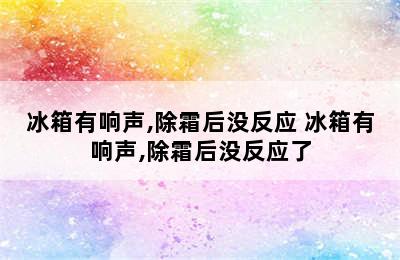 冰箱有响声,除霜后没反应 冰箱有响声,除霜后没反应了